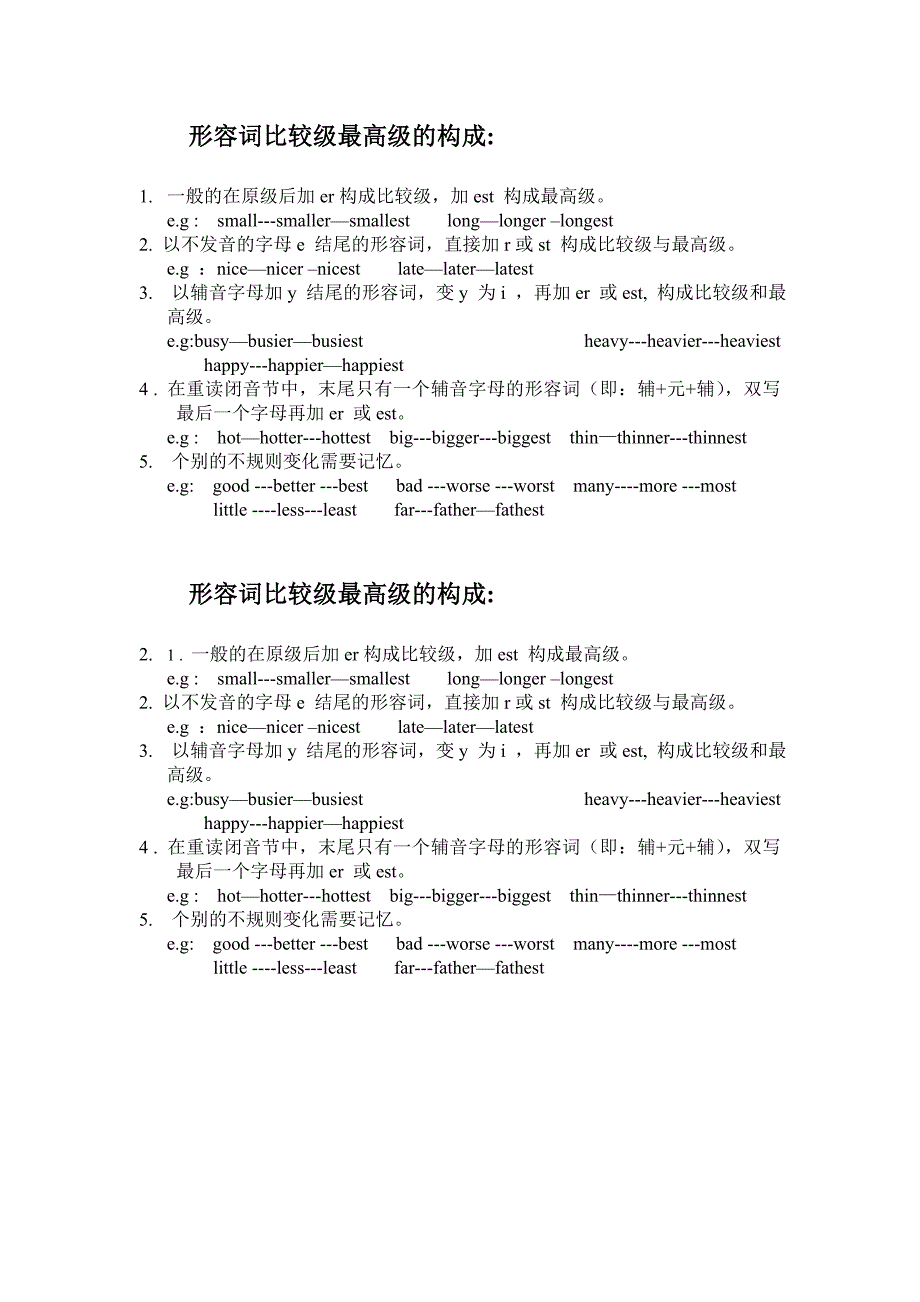 形容词比较级最高级的构成:

1. 一般的在原级后加 er 构成比较级，加 est 构成最高级。
e.g : small---smaller—smallest long—longer –longest
2. 以不发音的字母 e 结尾的形容词，直接加 r 或 st 构成比较级与最高级。
e.g ：nice—nicer –nicest late—later—latest
3. 以辅音字母加 y 结尾的形容词，变 y 为 i ，再加 er 或 est, 构成比较级和最高级。
e.g:busy—busier—busiest heavy---heavier---heaviest
happy---happier—happiest
4 . 在重读闭音节中，末尾只有一个辅音字母的形容词（即：辅+元+辅），双写最后一个字母再加 er 或 est。
e.g : hot—hotter---hottest big---bigger---biggest thin—thinner---thinnest
5. 个别的不规则变化需要记忆。
e.g: good ---better ---best bad ---worse ---worst many----more ---most
little ----less---least far---father—fathest

形容词比较级最高级的构成:

2. 1 . 一般的在原级后加 er 构成比较级，加 est 构成最高级。
e.g : small---smaller—smallest long—longer –longest
2. 以不发音的字母 e 结尾的形容词，直接加 r 或 st 构成比较级与最高级。
e.g ：nice—nicer –nicest late—later—latest
3. 以辅音字母加 y 结尾的形容词，变 y 为 i ，再加 er 或 est, 构成比较级和最高级。
e.g:busy—busier—busiest heavy---heavier---heaviest
happy---happier—happiest
4 . 在重读闭音节中，末尾只有一个辅音字母的形容词（即：辅+元+辅），双写最后一个字母再加 er 或 est。
e.g : hot—hotter---hottest big---bigger---biggest thin—thinner---thinnest
5. 个别的不规则变化需要记忆。
e.g: good ---better ---best bad ---worse ---worst many----more ---most
little ----less---least far---father—fathest